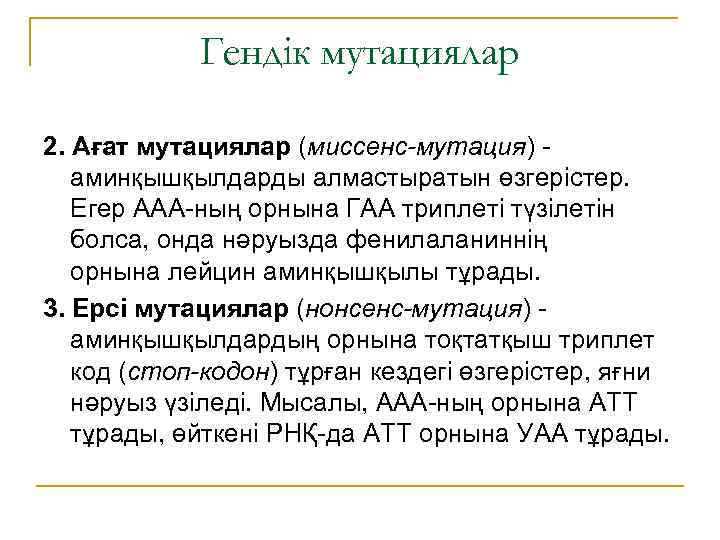 Гендік мутациялар

2. Ағат мутациялар (миссенс-мутация) - аминқышқылдарды алмастыратын өзгерістер. Егер ААА-ның орнына ГАА триплеті түзілетін болса, онда нәруызда фенилаланиннің орнына лейцин аминқышқылы тұрады.

3. Ерсі мутациялар (нонсенс-мутация) - аминқышқылдардың орнына тоқтатқыш триплет код (стоп-кодон) тұрған кездегі өзгерістер, яғни нәруыз үзіледі. Мысалы, ААА-ның орнына АТТ тұрады, өйткені РНҚ-да АТТ орнына УАА тұрады.